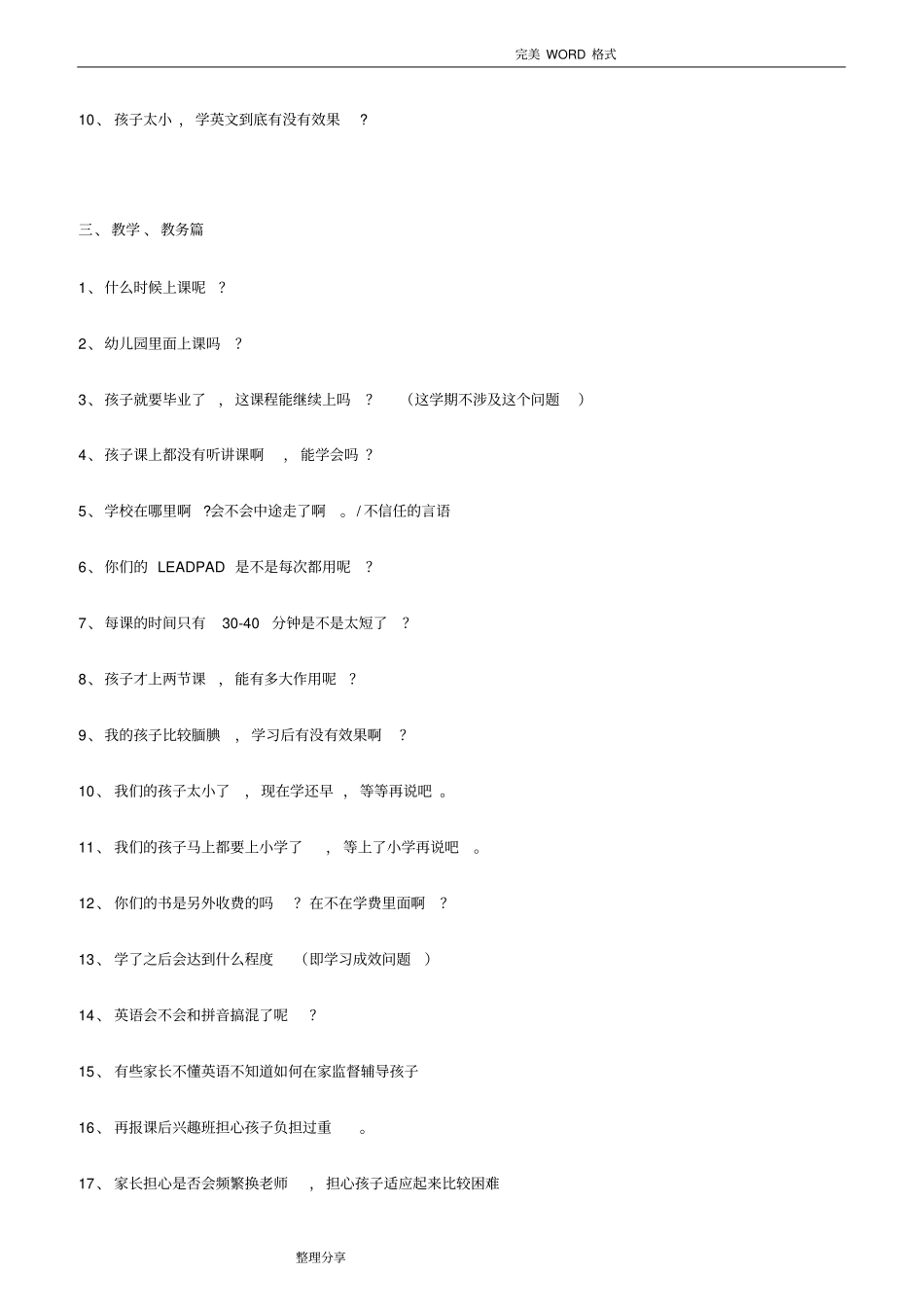 完美 WORD 格式

10、孩子太小，学英文到底有没有效果？

三、教学、教务篇

1、什么时候上课呢？

2、幼儿园里面上课吗？

3、孩子就要毕业了，这课程能继续上吗？（这学期不涉及这个问题）

4、孩子课上都没有听讲课啊，能学会吗？

5、学校在哪里啊?会不会中途走了啊。/ 不信任的言语

6、你们的 LEADPAD 是不是每次都用呢？

7、每课的时间只有 30-40 分钟是不是太短了？

8、孩子才上两节课，能有多大作用呢？

9、我的孩子比较腼腆，学习后有没有效果啊？

10、我们的孩子太小了，现在学还早，等等再说吧。

11、我们的孩子马上都要上小学了，等上了小学再说吧。

12、你们的书是另外收费的吗？在不在学费里面啊？

13、学了之后会达到什么程度（即学习成效问题）

14、英语会不会和拼音搞混了呢？

15、有些家长不懂英语不知道如何在家监督辅导孩子

16、再报课后兴趣班担心孩子负担过重。

17、家长担心是否会频繁换老师，担心孩子适应起来比较困难

整理分享